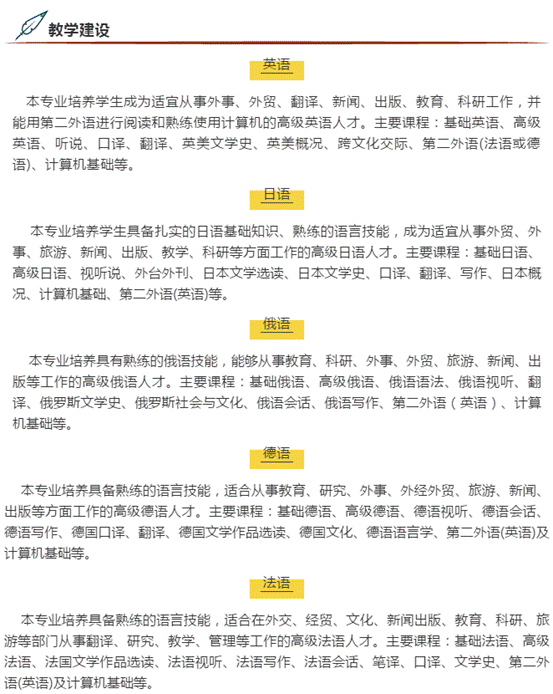 教学建设

英语

本专业培养学生成为适宜从事外事、外贸、翻译、新闻、出版、教育、科研工作，并能用第二外语进行阅读和熟练使用计算机的高级英语人才。主要课程：基础英语、高级英语、听说、口译、翻译、英美文学史、英美概况、跨文化交际、第二外语(法语或德语)、计算机基础等。

日语

本专业培养学生具备扎实的日语基础知识、熟练的语言技能，成为适宜从事外贸、外事、旅游、新闻、出版、教学、科研等方面工作的高级日语人才。主要课程：基础日语、高级日语、视听说、外台外刊、日本文学选读、日本文学史、口译、翻译、写作、日本概况、计算机基础、第二外语(英语)等。

俄语

本专业培养具有熟练的俄语技能，能够从事教育、科研、外事、外贸、旅游、新闻、出版等工作的高级俄语人才。主要课程：基础俄语、高级俄语、俄语语法、俄语视听、翻译、俄罗斯文学史、俄罗斯社会与文化、俄语会话、俄语写作、第二外语（英语）、计算机基础等。

德语

本专业培养具备熟练的语言技能，适合从事教育、研究、外事、外经外贸、旅游、新闻、出版等方面工作的高级德语人才。主要课程：基础德语、高级德语、德语视听、德语会话、德语写作、德国口译、翻译、德国文学作品选读、德国文化、德语语言学、第二外语(英语)及计算机基础等。

法语

本专业培养具备熟练的语言技能，适合在外交、经贸、文化、新闻出版、教育、科研、旅游等部门从事翻译、研究、教学、管理等工作的高级法语人才。主要课程：基础法语、高级法语、法国文学作品选读、法语视听、法语写作、法语会话、笔译、口译、文学史、第二外语(英语)及计算机基础等。